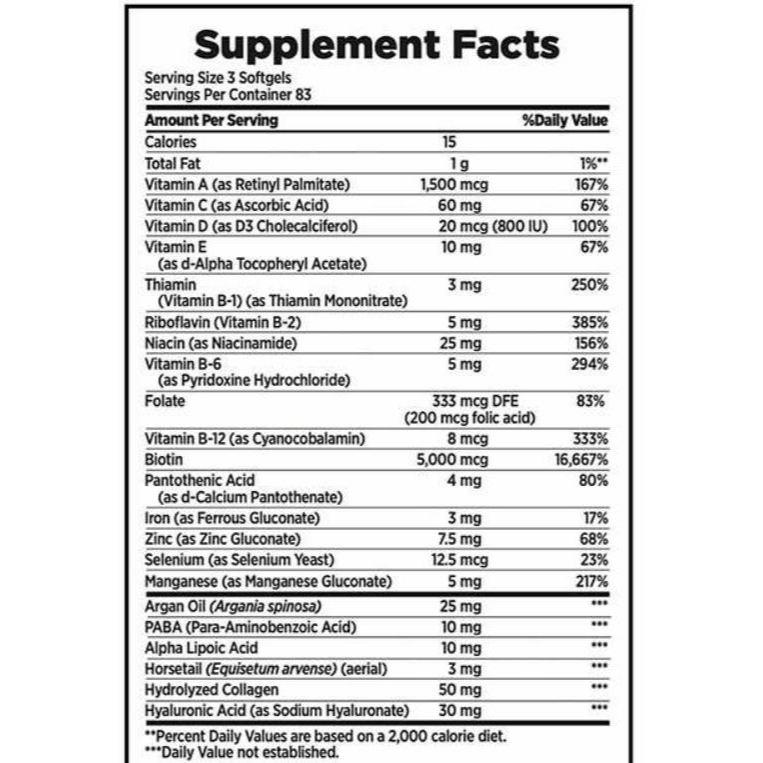 Supplement Facts

Serving Size 3 Softgels
Servings Per Container 83

| Amount Per Serving | | %Daily Value |
|---|---|---|
| Calories | 15 | |
| Total Fat | 1 g | 1%** |
| Vitamin A (as Retinyl Palmitate) | 1,500 mcg | 167% |
| Vitamin C (as Ascorbic Acid) | 60 mg | 67% |
| Vitamin D (as D3 Cholecalciferol) | 20 mcg (800 IU) | 100% |
| Vitamin E (as d-Alpha Tocopheryl Acetate) | 10 mg | 67% |
| Thiamin (Vitamin B-1) (as Thiamin Mononitrate) | 3 mg | 250% |
| Riboflavin (Vitamin B-2) | 5 mg | 385% |
| Niacin (as Niacinamide) | 25 mg | 156% |
| Vitamin B-6 (as Pyridoxine Hydrochloride) | 5 mg | 294% |
| Folate | 333 mcg DFE (200 mcg folic acid) | 83% |
| Vitamin B-12 (as Cyanocobalamin) | 8 mcg | 333% |
| Biotin | 5,000 mcg | 16,667% |
| Pantothenic Acid (as d-Calcium Pantothenate) | 4 mg | 80% |
| Iron (as Ferrous Gluconate) | 3 mg | 17% |
| Zinc (as Zinc Gluconate) | 7.5 mg | 68% |
| Selenium (as Selenium Yeast) | 12.5 mcg | 23% |
| Manganese (as Manganese Gluconate) | 5 mg | 217% |
| Argan Oil (Argania spinosa) | 25 mg | *** |
| PABA (Para-Aminobenzoic Acid) | 10 mg | *** |
| Alpha Lipoic Acid | 10 mg | *** |
| Horsetail (Equisetum arvense) (aerial) | 3 mg | *** |
| Hydrolyzed Collagen | 50 mg | *** |
| Hyaluronic Acid (as Sodium Hyaluronate) | 30 mg | *** |

**Percent Daily Values are based on a 2,000 calorie diet.
***Daily Value not established.